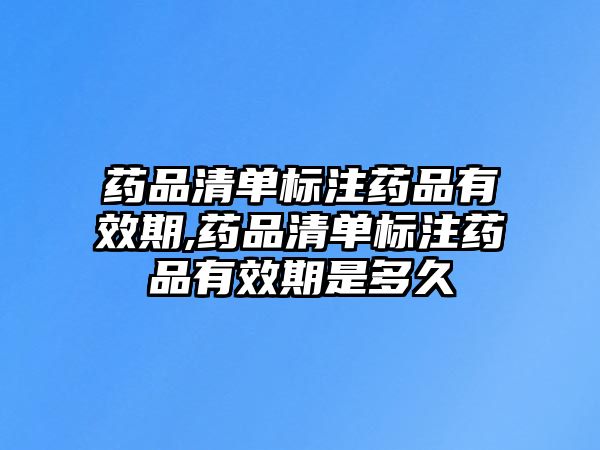 药品清单标注药品有效期,药品清单标注药品有效期是多久